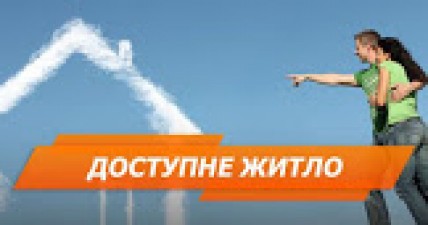 ДОСТУПНЕ ЖИТЛО